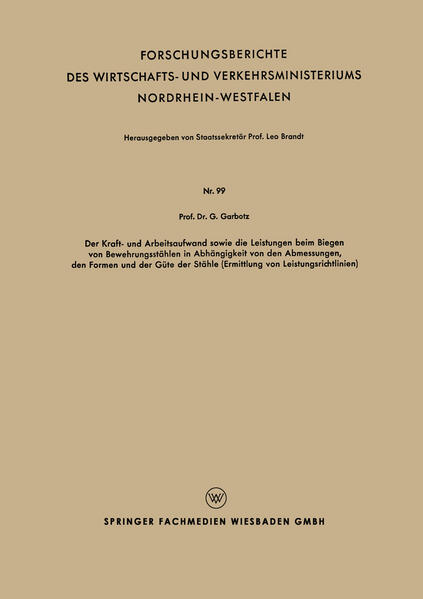 FORSCHUNGSBERICHTE
DES WIRTSCHAFTS- UND VERKEHRSMINISTERIUMS
NORDRHEIN-WESTFALEN

Herausgegeben von Staatssekretär Prof. Leo Brandt

Nr. 99

Prof. Dr. G. Garbotz

Der Kraft- und Arbeitsaufwand sowie die Leistungen beim Biegen von Bewehrungsstählen in Abhängigkeit von den Abmessungen, den Formen und der Güte der Stähle (Ermittlung von Leistungsrichtlinien)

W

SPRINGER FACHMEDIEN WIESBADEN GMBH